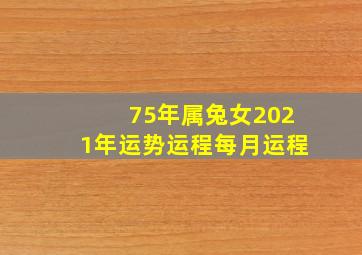 75年属兔女2021年运势运程每月运程